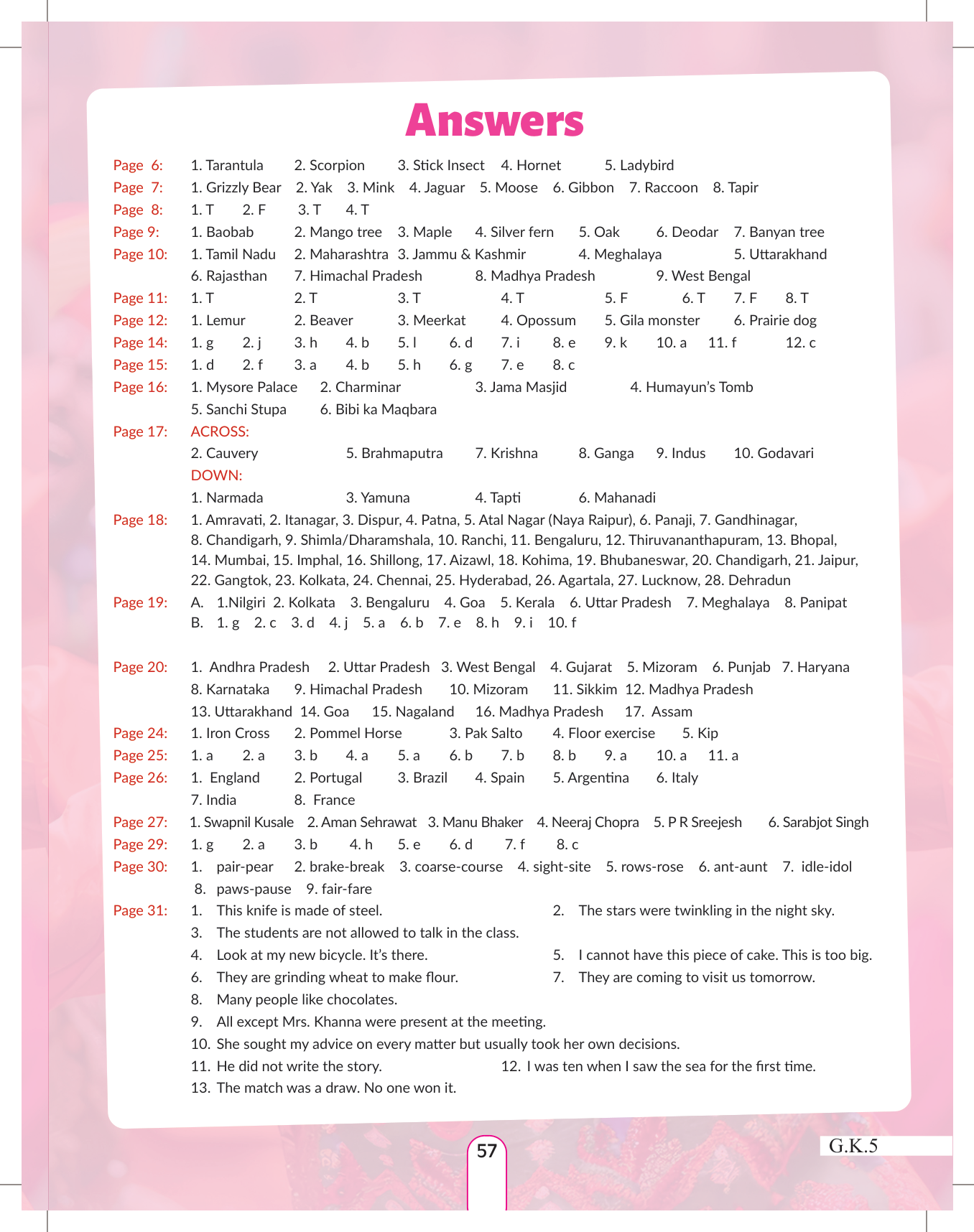 Answers

Page 6: 1. Tarantula 2. Scorpion 3. Stick Insect 4. Hornet 5. Ladybird
Page 7: 1. Grizzly Bear 2. Yak 3. Mink 4. Jaguar 5. Moose 6. Gibbon 7. Raccoon 8. Tapir
Page 8: 1. T 2. F 3. T 4. T
Page 9: 1. Baobab 2. Mango tree 3. Maple 4. Silver fern 5. Oak 6. Deodar 7. Banyan tree
Page 10: 1. Tamil Nadu 2. Maharashtra 3. Jammu & Kashmir 4. Meghalaya 5. Uttarakhand 6. Rajasthan 7. Himachal Pradesh 8. Madhya Pradesh 9. West Bengal
Page 11: 1. T 2. T 3. T 4. T 5. F 6. T 7. F 8. T
Page 12: 1. Lemur 2. Beaver 3. Meerkat 4. Opossum 5. Gila monster 6. Prairie dog
Page 14: 1. g 2. j 3. h 4. b 5. l 6. d 7. i 8. e 9. k 10. a 11. f 12. c
Page 15: 1. d 2. f 3. a 4. b 5. h 6. g 7. e 8. c
Page 16: 1. Mysore Palace 2. Charminar 3. Jama Masjid 4. Humayun's Tomb 5. Sanchi Stupa 6. Bibi ka Maqbara
Page 17: ACROSS:
2. Cauvery 5. Brahmaputra 7. Krishna 8. Ganga 9. Indus 10. Godavari
DOWN:
1. Narmada 3. Yamuna 4. Tapti 6. Mahanadi
Page 18: 1. Amravati, 2. Itanagar, 3. Dispur, 4. Patna, 5. Atal Nagar (Naya Raipur), 6. Panaji, 7. Gandhinagar, 8. Chandigarh, 9. Shimla/Dharamshala, 10. Ranchi, 11. Bengaluru, 12. Thiruvananthapuram, 13. Bhopal, 14. Mumbai, 15. Imphal, 16. Shillong, 17. Aizawl, 18. Kohima, 19. Bhubaneswar, 20. Chandigarh, 21. Jaipur, 22. Gangtok, 23. Kolkata, 24. Chennai, 25. Hyderabad, 26. Agartala, 27. Lucknow, 28. Dehradun
Page 19: A. 1.Nilgiri 2. Kolkata 3. Bengaluru 4. Goa 5. Kerala 6. Uttar Pradesh 7. Meghalaya 8. Panipat
B. 1. g 2. c 3. d 4. j 5. a 6. b 7. e 8. h 9. i 10. f

Page 20: 1. Andhra Pradesh 2. Uttar Pradesh 3. West Bengal 4. Gujarat 5. Mizoram 6. Punjab 7. Haryana 8. Karnataka 9. Himachal Pradesh 10. Mizoram 11. Sikkim 12. Madhya Pradesh 13. Uttarakhand 14. Goa 15. Nagaland 16. Madhya Pradesh 17. Assam
Page 24: 1. Iron Cross 2. Pommel Horse 3. Pak Salto 4. Floor exercise 5. Kip
Page 25: 1. a 2. a 3. b 4. a 5. a 6. b 7. b 8. b 9. a 10. a 11. a
Page 26: 1. England 2. Portugal 3. Brazil 4. Spain 5. Argentina 6. Italy 7. India 8. France
Page 27: 1. Swapnil Kusale 2. Aman Sehrawat 3. Manu Bhaker 4. Neeraj Chopra 5. P R Sreejesh 6. Sarabjot Singh
Page 29: 1. g 2. a 3. b 4. h 5. e 6. d 7. f 8. c
Page 30: 1. pair-pear 2. brake-break 3. coarse-course 4. sight-site 5. rows-rose 6. ant-aunt 7. idle-idol 8. paws-pause 9. fair-fare
Page 31: 1. This knife is made of steel.
2. The stars were twinkling in the night sky.
3. The students are not allowed to talk in the class.
4. Look at my new bicycle. It's there.
5. I cannot have this piece of cake. This is too big.
6. They are grinding wheat to make flour.
7. They are coming to visit us tomorrow.
8. Many people like chocolates.
9. All except Mrs. Khanna were present at the meeting.
10. She sought my advice on every matter but usually took her own decisions.
11. He did not write the story.
12. I was ten when I saw the sea for the first time.
13. The match was a draw. No one won it.

57

G.K.5